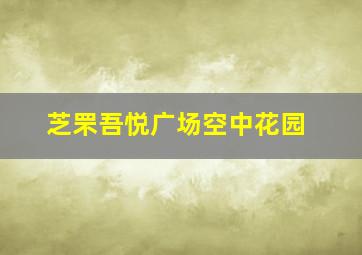 芝罘吾悦广场空中花园